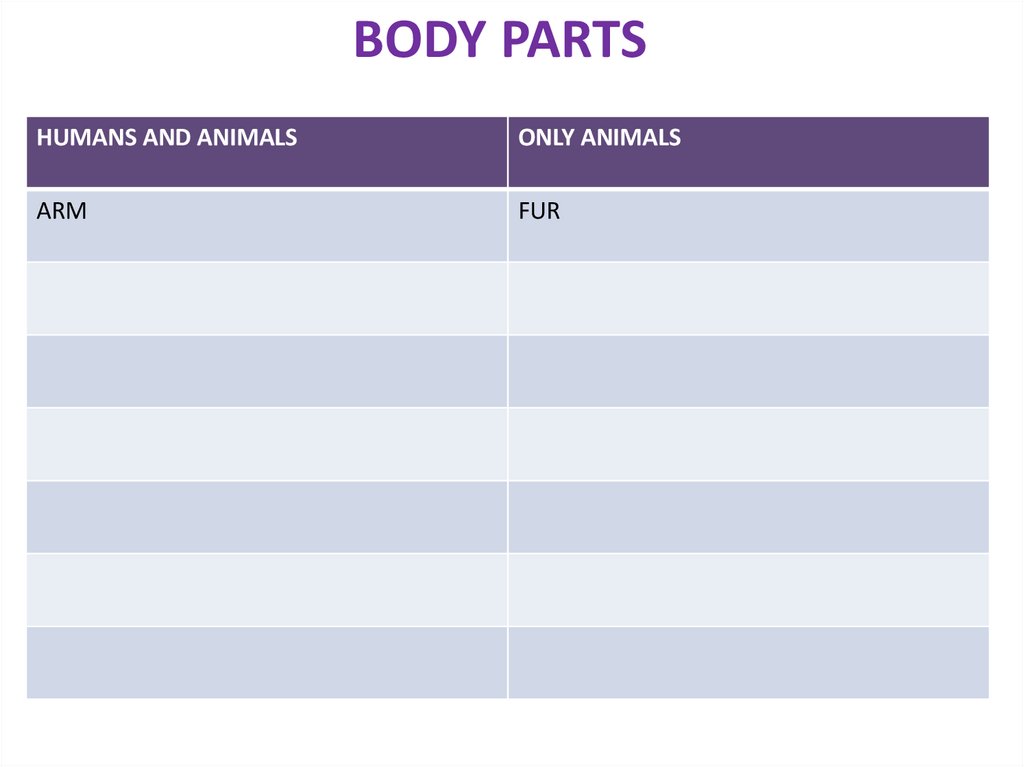 BODY PARTS

| HUMANS AND ANIMALS | ONLY ANIMALS |
|---|---|
| ARM | FUR |
|  |  |
|  |  |
|  |  |
|  |  |
|  |  |
|  |  |